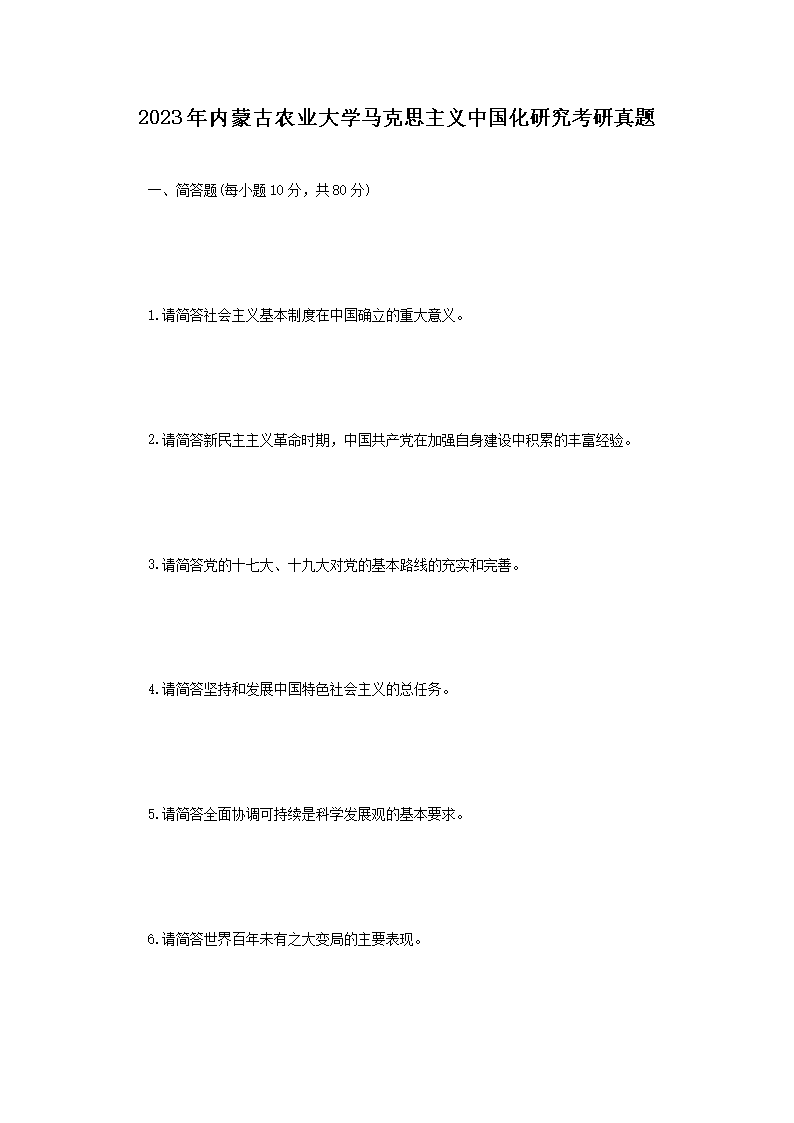 2023年内蒙古农业大学马克思主义中国化研究考研真题

一、简答题(每小题10分，共80分)

1.请简答社会主义基本制度在中国确立的重大意义。

2.请简答新民主主义革命时期，中国共产党在加强自身建设中积累的丰富经验。

3.请简答党的十七大、十九大对党的基本路线的充实和完善。

4.请简答坚持和发展中国特色社会主义的总任务。

5.请简答全面协调可持续是科学发展观的基本要求。

6.请简答世界百年未有之大变局的主要表现。